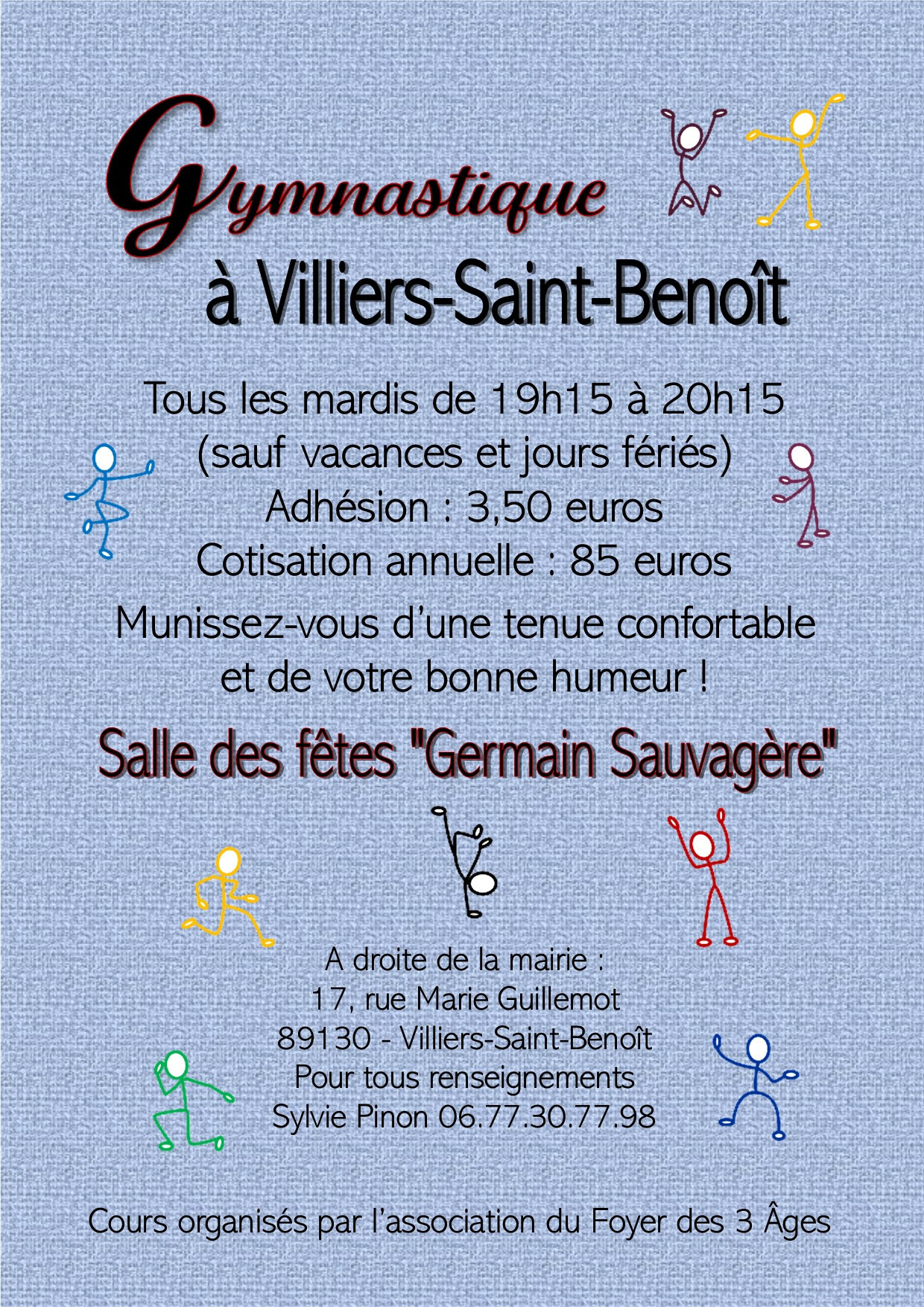 Gymnastique
à Villiers-Saint-Benoît

Tous les mardis de 19h15 à 20h15
(sauf vacances et jours fériés)
Adhésion : 3,50 euros
Cotisation annuelle : 85 euros

Munissez-vous d'une tenue confortable et de votre bonne humeur !

Salle des fêtes "Germain Sauvagère"

A droite de la mairie :
17, rue Marie Guillemot
89130 - Villiers-Saint-Benoît
Pour tous renseignements
Sylvie Pinon 06.77.30.77.98

Cours organisés par l'association du Foyer des 3 Âges